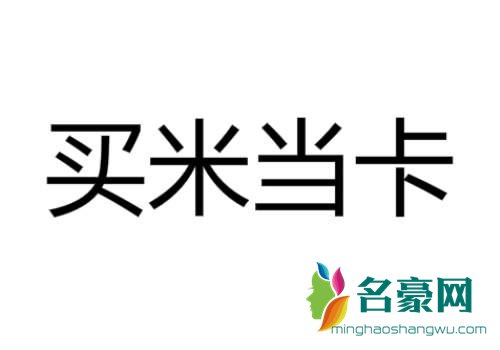 买米当卡

名豪网
minghaoshangwu.com